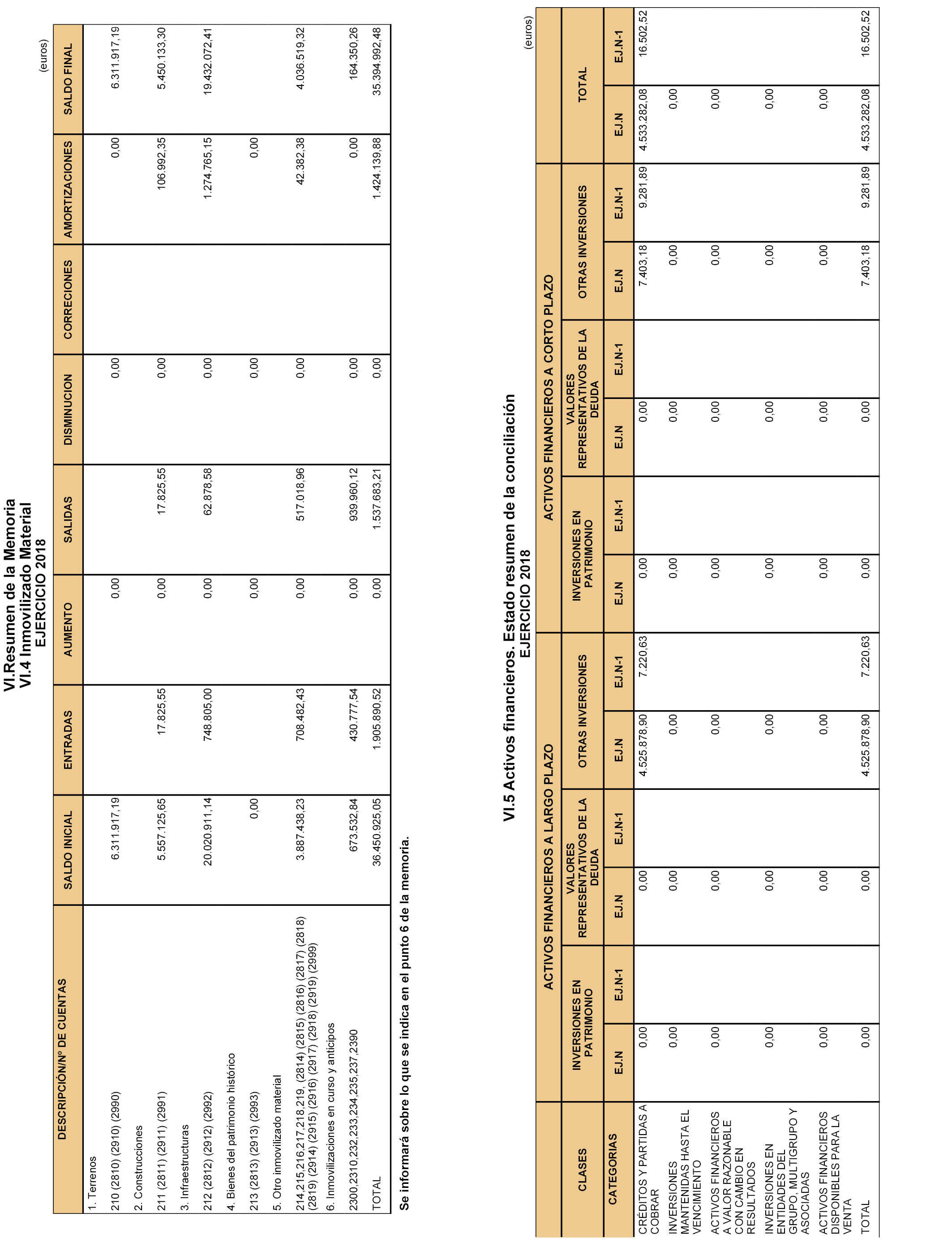 VI.Resumen de la Memoria
VI.4 Inmovilizado Material
EJERCICIO 2018

(euros)

| DESCRIPCIÓN/Nº DE CUENTAS | SALDO INICIAL | ENTRADAS | AUMENTO | SALIDAS | DISMINUCION | CORRECIONES | AMORTIZACIONES | SALDO FINAL |
|---|---|---|---|---|---|---|---|---|
| 1. Terrenos | | | | | | | | |
| 210 (2810) (2910) (2990) | 6.311.917,19 | | 0,00 | | 0,00 | | 0,00 | 6.311.917,19 |
| 2. Construcciones | | | | | | | | |
| 211 (2811) (2911) (2991) | 5.557.125,65 | 17.825,55 | 0,00 | 17.825,55 | 0,00 | | 106.992,35 | 5.450.133,30 |
| 3. Infraestructuras | | | | | | | | |
| 212 (2812) (2912) (2992) | 20.020.911,14 | 748.805,00 | 0,00 | 62.878,58 | 0,00 | | 1.274.765,15 | 19.432.072,41 |
| 4. Bienes del patrimonio histórico | | | | | | | | |
| 213 (2813) (2913) (2993) | 0,00 | | 0,00 | | 0,00 | | 0,00 | |
| 5. Otro inmovilizado material | | | | | | | | |
| 214,215,216,217,218,219, (2814) (2815) (2816) (2817) (2818) (2819) (2914) (2915) (2916) (2917) (2918) (2919) (2999) | 3.887.438,23 | 708.482,43 | 0,00 | 517.018,96 | 0,00 | | 42.382,38 | 4.036.519,32 |
| 6. Inmovilizaciones en curso y anticipos | | | | | | | | |
| 2300,2310,232,233,234,235,237,2390 | 673.532,84 | 430.777,54 | 0,00 | 939.960,12 | 0,00 | | 0,00 | 164.350,26 |
| TOTAL | 36.450.925,05 | 1.905.890,52 | 0,00 | 1.537.683,21 | 0,00 | | 1.424.139,88 | 35.394.992,48 |

Se informará sobre lo que se indica en el punto 6 de la memoria.

VI.5 Activos financieros. Estado resumen de la conciliación
EJERCICIO 2018

(euros)

| CLASES | ACTIVOS FINANCIEROS A LARGO PLAZO | | | | | | ACTIVOS FINANCIEROS A CORTO PLAZO | | | | | | TOTAL | |
|---|---|---|---|---|---|---|---|---|---|---|---|---|---|---|
| | INVERSIONES EN PATRIMONIO | | VALORES REPRESENTATIVOS DE LA DEUDA | | OTRAS INVERSIONES | | INVERSIONES EN PATRIMONIO | | VALORES REPRESENTATIVOS DE LA DEUDA | | OTRAS INVERSIONES | | | |
| CATEGORIAS | EJ.N | EJ.N-1 | EJ.N | EJ.N-1 | EJ.N | EJ.N-1 | EJ.N | EJ.N-1 | EJ.N | EJ.N-1 | EJ.N | EJ.N-1 | EJ.N | EJ.N-1 |
| CRÉDITOS Y PARTIDAS A COBRAR | 0,00 | | 0,00 | | 4.525.878,90 | 7.220,63 | 0,00 | | 0,00 | | 7.403,18 | 9.281,89 | 4.533.282,08 | 16.502,52 |
| INVERSIONES MANTENIDAS HASTA EL VENCIMIENTO | 0,00 | | 0,00 | | 0,00 | | 0,00 | | 0,00 | | 0,00 | | 0,00 | |
| ACTIVOS FINANCIEROS A VALOR RAZONABLE CON CAMBIO EN RESULTADOS | 0,00 | | 0,00 | | 0,00 | | 0,00 | | 0,00 | | 0,00 | | 0,00 | |
| INVERSIONES EN ENTIDADES DEL GRUPO, MULTIGRUPO Y ASOCIADAS | 0,00 | | 0,00 | | 0,00 | | 0,00 | | 0,00 | | 0,00 | | 0,00 | |
| ACTIVOS FINANCIEROS DISPONIBLES PARA LA VENTA | 0,00 | | 0,00 | | 0,00 | | 0,00 | | 0,00 | | 0,00 | | 0,00 | |
| TOTAL | 0,00 | | 0,00 | | 4.525.878,90 | 7.220,63 | 0,00 | | 0,00 | | 7.403,18 | 9.281,89 | 4.533.282,08 | 16.502,52 |